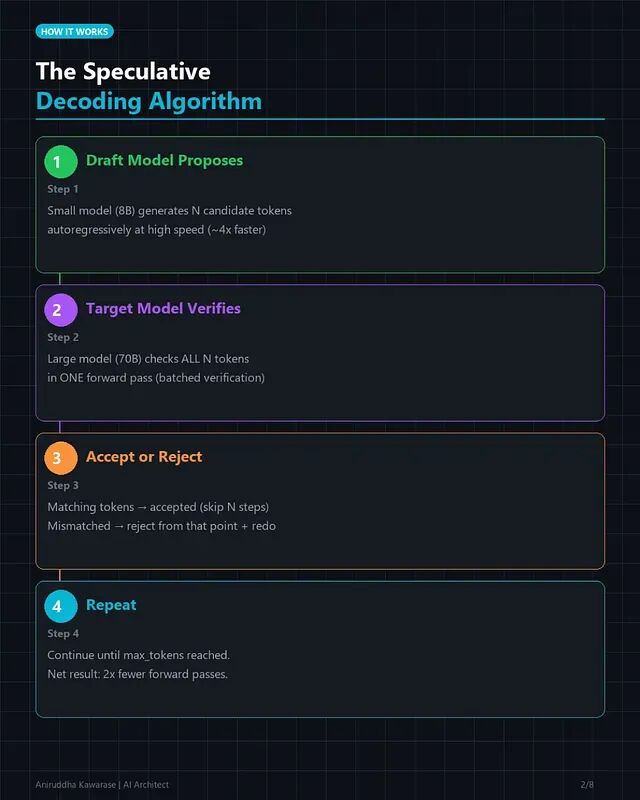 HOW IT WORKS

The Speculative Decoding Algorithm

1 Draft Model Proposes

Step 1

Small model (8B) generates N candidate tokens autoregressively at high speed (~4x faster)

2 Target Model Verifies

Step 2

Large model (70B) checks ALL N tokens in ONE forward pass (batched verification)

3 Accept or Reject

Step 3

Matching tokens → accepted (skip N steps)
Mismatched → reject from that point + redo

4 Repeat

Step 4

Continue until max_tokens reached.
Net result: 2x fewer forward passes.

Aniruddha Kawarase | AI Architect

2/8